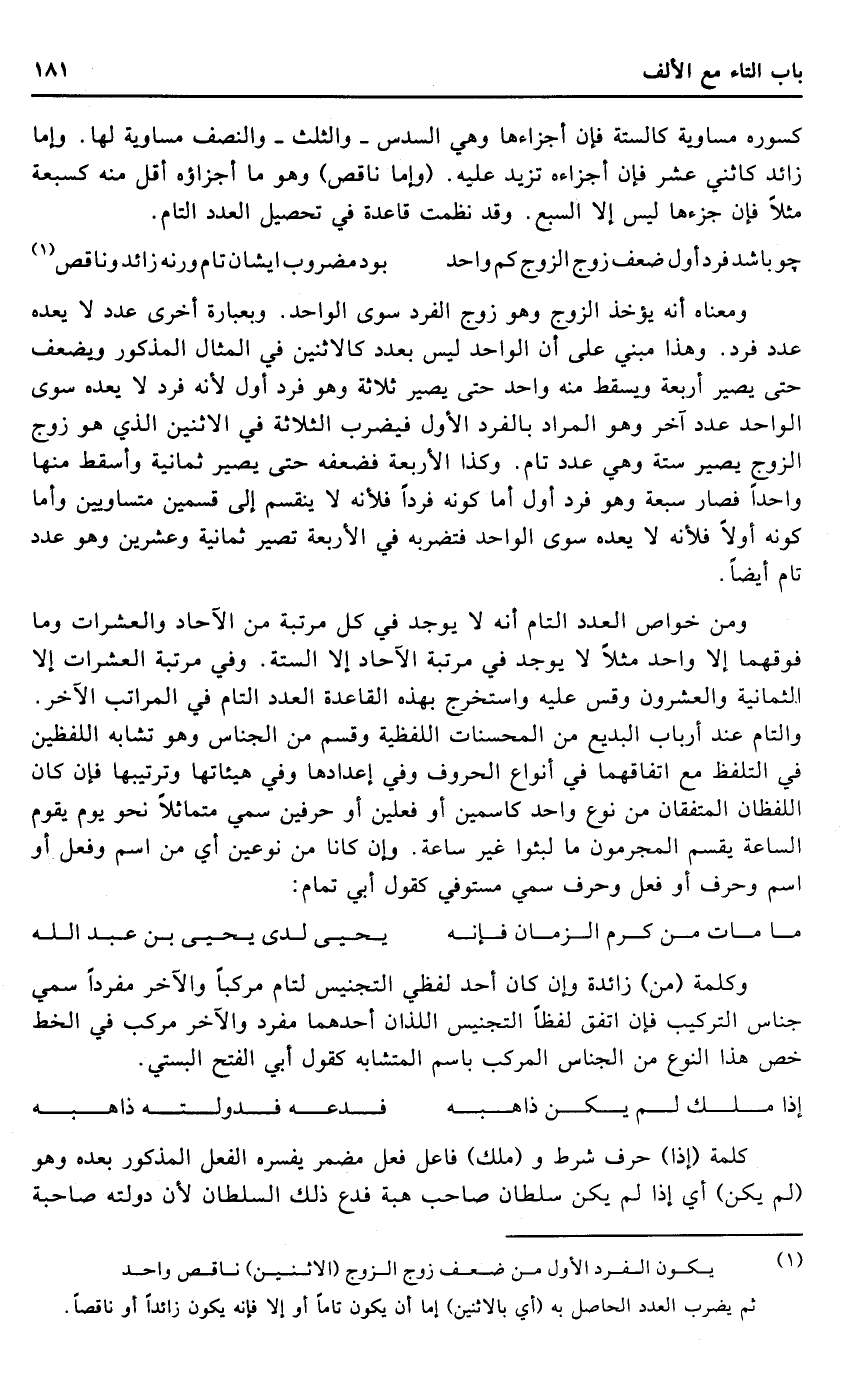 باب التاء مع الألف ١٨١

كسوره مساوية كالستة فإن أجزاءها وهي السدس ـ والثلث ـ والنصف مساوية لها. وإما زائد كاثني عشر فإن أجزاءه تزيد عليه. (وإما ناقص) وهو ما أجزاؤه أقل منه كسبعة مثلاً فإن جزءها ليس إلا السبع. وقد نظمت قاعدة في تحصيل العدد التام.

چو باشد فرد أول ضعف زوج الزوج كم واحد بود مضروب ايشان تام ورنه زائد وناقص (١)

ومعناه أنه يؤخذ الزوج وهو زوج الفرد سوى الواحد. وبعبارة أخرى عدد لا يعده عدد فرد. وهذا مبني على أن الواحد ليس بعدد كالاثنين في المثال المذكور ويضعف حتى يصير أربعة ويسقط منه واحد حتى يصير ثلاثة وهو فرد أول لأنه فرد لا يعده سوى الواحد عدد آخر وهو المراد بالفرد الأول فيضرب الثلاثة في الاثنين الذي هو زوج الزوج يصير ستة وهي عدد تام. وكذا الأربعة فضعفه حتى يصير ثمانية وأسقط منها واحداً فصار سبعة وهو فرد أول أما كونه فرداً فلأنه لا ينقسم إلى قسمين متساويين وأما كونه أولاً فلأنه لا يعده سوى الواحد فتضربه في الأربعة تصير ثمانية وعشرين وهو عدد تام أيضاً.

ومن خواص العدد التام أنه لا يوجد في كل مرتبة من الآحاد والعشرات وما فوقهما إلا واحد مثلاً لا يوجد في مرتبة الآحاد إلا الستة. وفي مرتبة العشرات إلا الثمانية والعشرون وقس عليه واستخرج بهذه القاعدة العدد التام في المراتب الآخر.
والتام عند أرباب البديع من المحسنات اللفظية وقسم من الجناس وهو تشابه اللفظين في التلفظ مع اتفاقهما في أنواع الحروف وفي إعدادها وفي هيئاتها وترتيبها فإن كان اللفظان المتفقان من نوع واحد كاسمين أو فعلين أو حرفين سمي متماثلاً نحو يوم يقوم الساعة يقسم المجرمون ما لبثوا غير ساعة. وإن كانا من نوعين أي من اسم وفعل أو اسم وحرف أو فعل وحرف سمي مستوفي كقول أبي تمام:

ما مات من كرم الزمان فإنه يحيى لدى يحيى بن عبد الله

وكلمة (من) زائدة وإن كان أحد لفظي التجنيس لتام مركباً والآخر مفرداً سمي جناس التركيب فإن اتفق لفظاً التجنيس اللذان أحدهما مفرد والآخر مركب في الخط خص هذا النوع من الجناس المركب باسم المتشابه كقول أبي الفتح البستي.

إذا ملك لم يكن ذاهبه فدعه فدولته ذاهبه

كلمة (إذا) حرف شرط و (ملك) فاعل فعل مضمر يفسره الفعل المذكور بعده وهو (لم يكن) أي إذا لم يكن سلطان صاحب هبة فدع ذلك السلطان لأن دولته صاحبة

(١) يكون الفرد الأول من ضعف زوج الزوج (الاثنين) ناقص واحد
ثم يضرب العدد الحاصل به (أي بالاثنين) إما أن يكون تاماً أو إلا فإنه يكون زائداً أو ناقصاً.